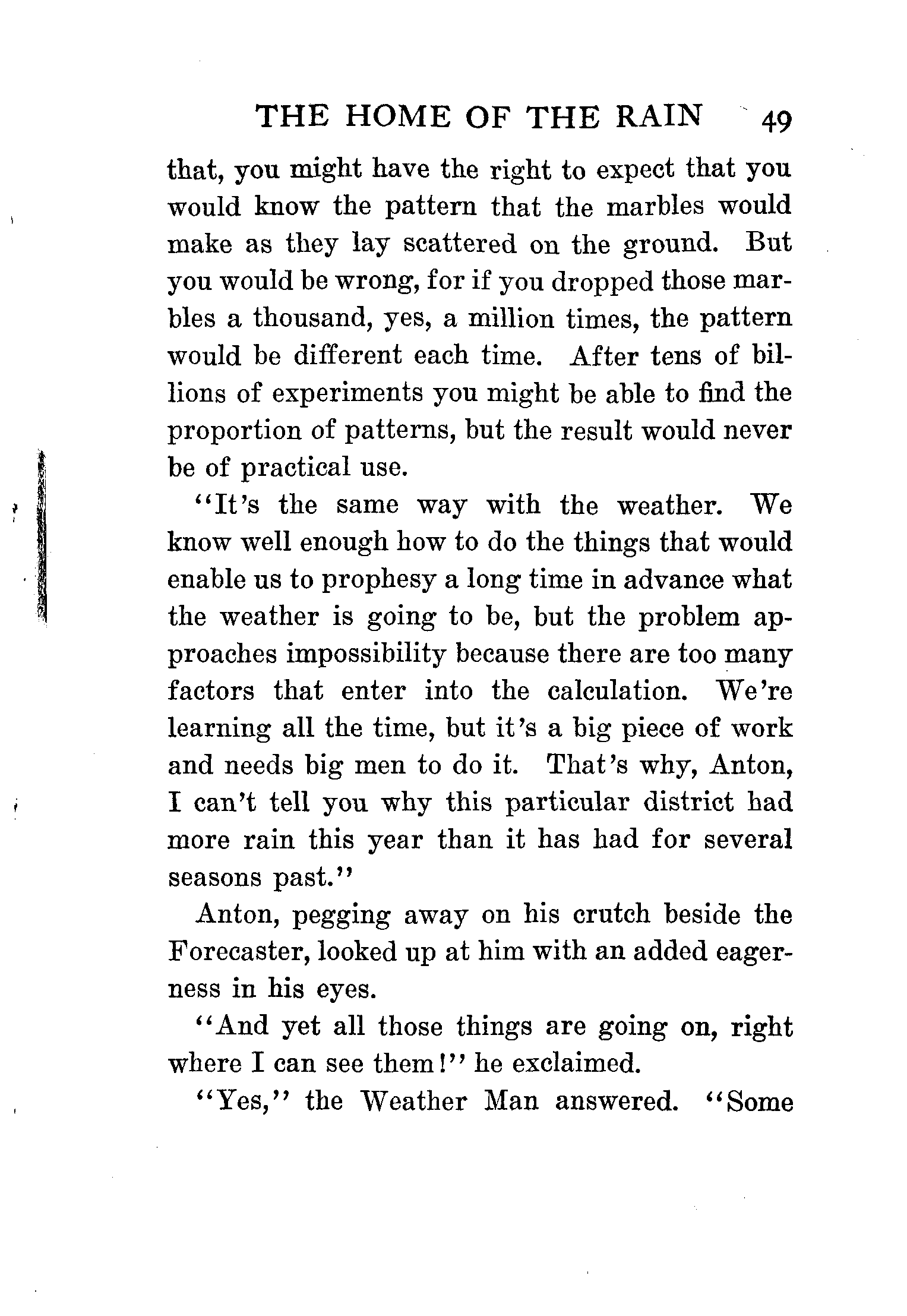 THE HOME OF THE RAIN 49

that, you might have the right to expect that you would know the pattern that the marbles would make as they lay scattered on the ground. But you would be wrong, for if you dropped those marbles a thousand, yes, a million times, the pattern would be different each time. After tens of billions of experiments you might be able to find the proportion of patterns, but the result would never be of practical use.

"It's the same way with the weather. We know well enough how to do the things that would enable us to prophesy a long time in advance what the weather is going to be, but the problem approaches impossibility because there are too many factors that enter into the calculation. We're learning all the time, but it's a big piece of work and needs big men to do it. That's why, Anton, I can't tell you why this particular district had more rain this year than it has had for several seasons past."

Anton, pegging away on his crutch beside the Forecaster, looked up at him with an added eagerness in his eyes.

"And yet all those things are going on, right where I can see them!" he exclaimed.

"Yes," the Weather Man answered. "Some